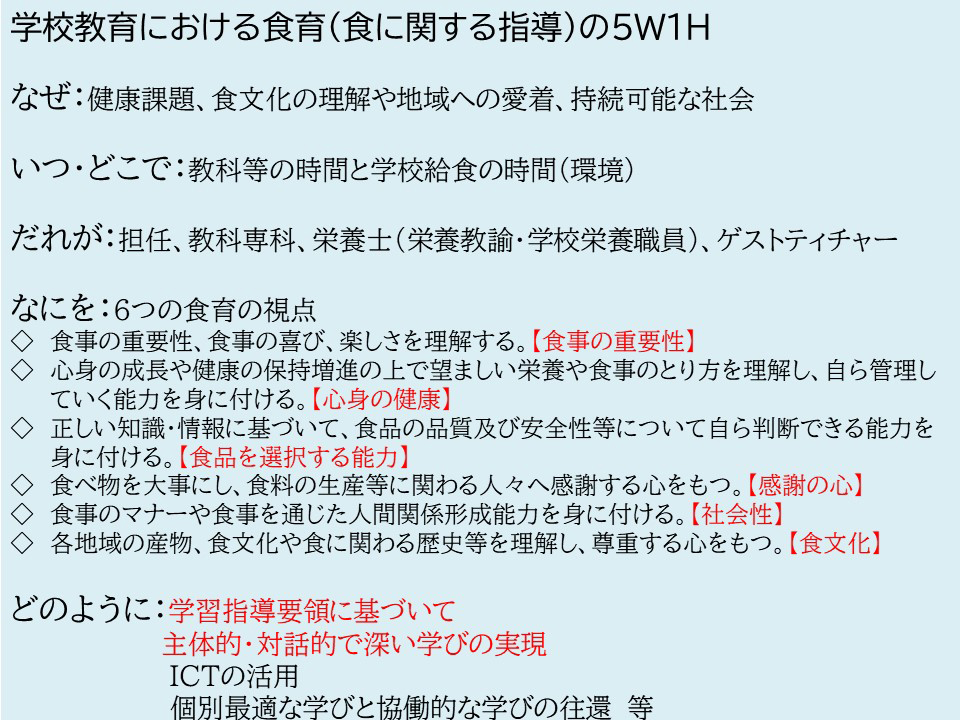 学校教育における食育（食に関する指導）の5W1H

なぜ：健康課題、食文化の理解や地域への愛着、持続可能な社会

いつ・どこで：教科等の時間と学校給食の時間（環境）

だれが：担任、教科専科、栄養士（栄養教諭・学校栄養職員）、ゲストティチャー

なにを：6つの食育の視点
◇ 食事の重要性、食事の喜び、楽しさを理解する。【食事の重要性】
◇ 心身の成長や健康の保持増進の上で望ましい栄養や食事のとり方を理解し、自ら管理していく能力を身に付ける。【心身の健康】
◇ 正しい知識・情報に基づいて、食品の品質及び安全性等について自ら判断できる能力を身に付ける。【食品を選択する能力】
◇ 食べ物を大事にし、食料の生産等に関わる人々へ感謝する心をもつ。【感謝の心】
◇ 食事のマナーや食事を通じた人間関係形成能力を身に付ける。【社会性】
◇ 各地域の産物、食文化や食に関わる歴史等を理解し、尊重する心をもつ。【食文化】

どのように：学習指導要領に基づいて
主体的・対話的で深い学びの実現
ICTの活用
個別最適な学びと協働的な学びの往還 等